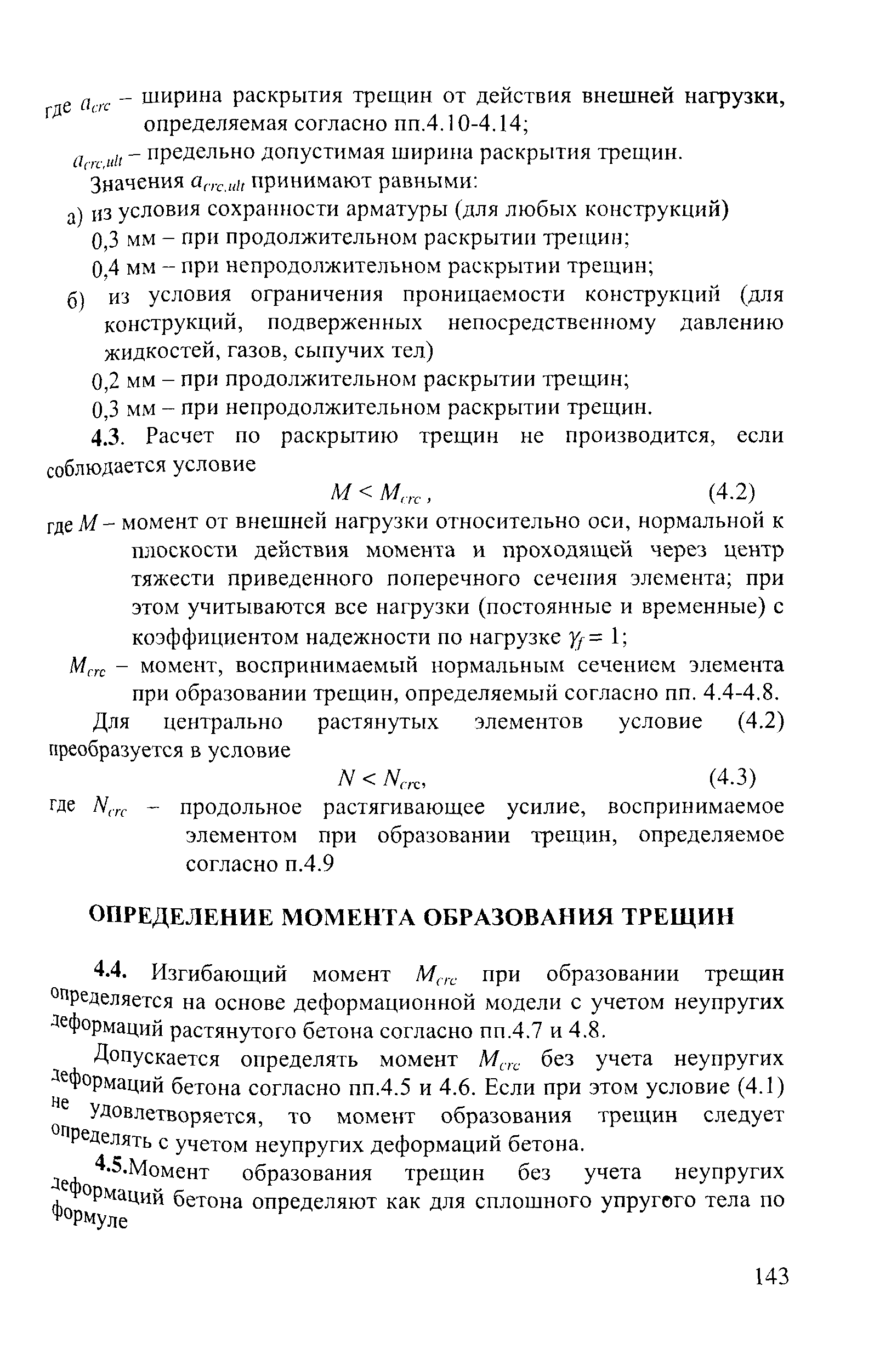 где $a_{crc}$ – ширина раскрытия трещин от действия внешней нагрузки, определяемая согласно пп.4.10-4.14;

$a_{crc,ult}$ – предельно допустимая ширина раскрытия трещин.

Значения $a_{crc,ult}$ принимают равными:

а) из условия сохранности арматуры (для любых конструкций)

0,3 мм – при продолжительном раскрытии трещин;

0,4 мм – при непродолжительном раскрытии трещин;

б) из условия ограничения проницаемости конструкций (для конструкций, подверженных непосредственному давлению жидкостей, газов, сыпучих тел)

0,2 мм – при продолжительном раскрытии трещин;

0,3 мм – при непродолжительном раскрытии трещин.

4.3. Расчет по раскрытию трещин не производится, если соблюдается условие

$M < M_{crc}$, (4.2)

где $M$ – момент от внешней нагрузки относительно оси, нормальной к плоскости действия момента и проходящей через центр тяжести приведенного поперечного сечения элемента; при этом учитываются все нагрузки (постоянные и временные) с коэффициентом надежности по нагрузке $\gamma_f = 1$;

$M_{crc}$ – момент, воспринимаемый нормальным сечением элемента при образовании трещин, определяемый согласно пп. 4.4-4.8.

Для центрально растянутых элементов условие (4.2) преобразуется в условие

$N < N_{crc}$, (4.3)

где $N_{crc}$ – продольное растягивающее усилие, воспринимаемое элементом при образовании трещин, определяемое согласно п.4.9

ОПРЕДЕЛЕНИЕ МОМЕНТА ОБРАЗОВАНИЯ ТРЕЩИН

4.4. Изгибающий момент $M_{crc}$ при образовании трещин определяется на основе деформационной модели с учетом неупругих деформаций растянутого бетона согласно пп.4.7 и 4.8.

Допускается определять момент $M_{crc}$ без учета неупругих деформаций бетона согласно пп.4.5 и 4.6. Если при этом условие (4.1) не удовлетворяется, то момент образования трещин следует определять с учетом неупругих деформаций бетона.

4.5.Момент образования трещин без учета неупругих деформаций бетона определяют как для сплошного упругого тела по формуле

143